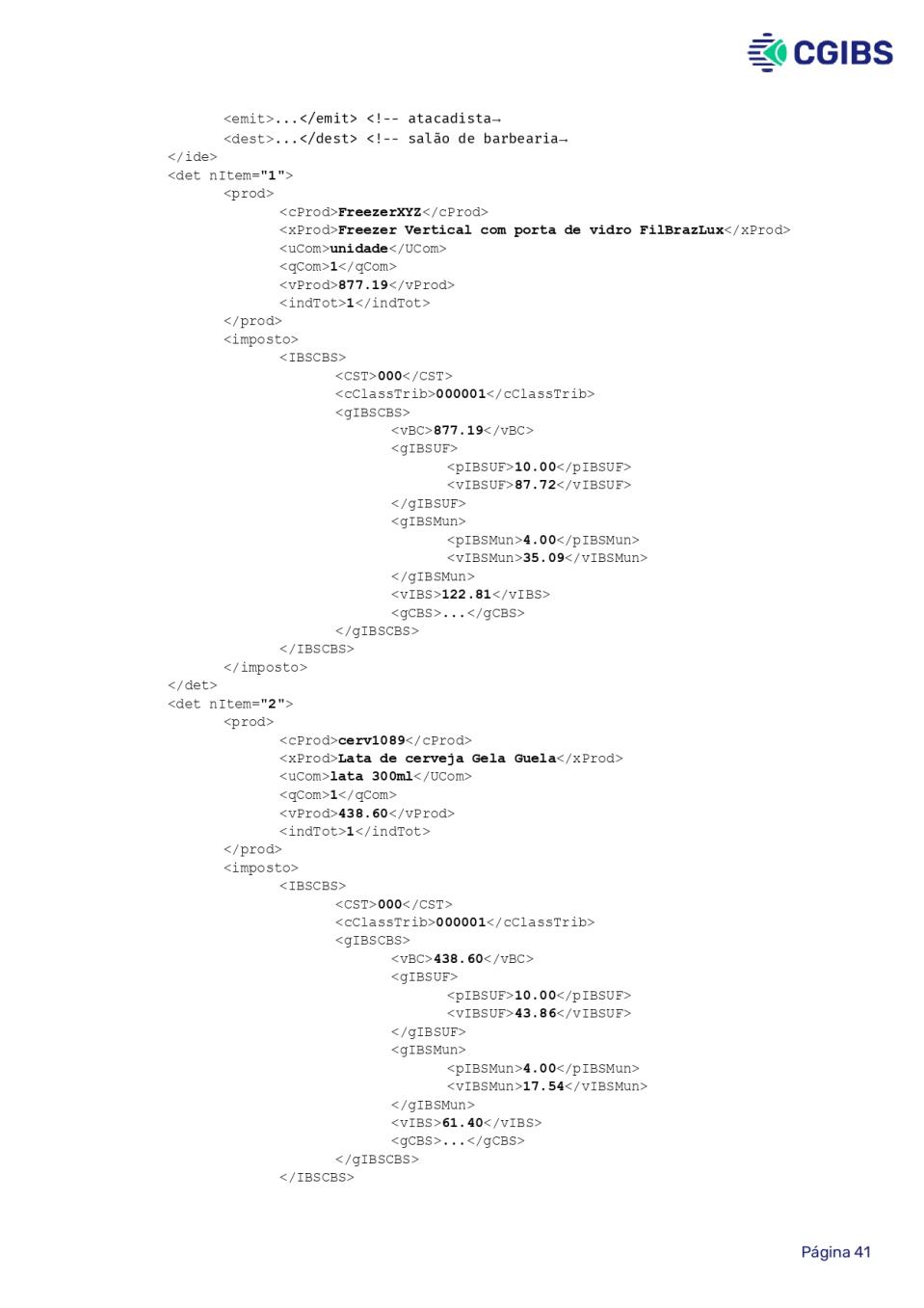 CGIBS

<emit>...</emit> <!-- atacadista→
<dest>...</dest> <!-- salão de barbearia→
</ide>
<det nItem="1">
<prod>
<cProd>FreezerXYZ</cProd>
<xProd>Freezer Vertical com porta de vidro FilBrazLux</xProd>
<uCom>unidade</UCom>
<qCom>1</qCom>
<vProd>877.19</vProd>
<indTot>1</indTot>
</prod>
<imposto>
<IBSCBS>
<CST>000</CST>
<cClassTrib>000001</cClassTrib>
<gIBSCBS>
<vBC>877.19</vBC>
<gIBSUF>
<pIBSUF>10.00</pIBSUF>
<vIBSUF>87.72</vIBSUF>
</gIBSUF>
<gIBSMun>
<pIBSMun>4.00</pIBSMun>
<vIBSMun>35.09</vIBSMun>
</gIBSMun>
<vIBS>122.81</vIBS>
<gCBS>...</gCBS>
</gIBSCBS>
</IBSCBS>
</imposto>
</det>
<det nItem="2">
<prod>
<cProd>cerv1089</cProd>
<xProd>Lata de cerveja Gela Guela</xProd>
<uCom>lata 300ml</UCom>
<qCom>1</qCom>
<vProd>438.60</vProd>
<indTot>1</indTot>
</prod>
<imposto>
<IBSCBS>
<CST>000</CST>
<cClassTrib>000001</cClassTrib>
<gIBSCBS>
<vBC>438.60</vBC>
<gIBSUF>
<pIBSUF>10.00</pIBSUF>
<vIBSUF>43.86</vIBSUF>
</gIBSUF>
<gIBSMun>
<pIBSMun>4.00</pIBSMun>
<vIBSMun>17.54</vIBSMun>
</gIBSMun>
<vIBS>61.40</vIBS>
<gCBS>...</gCBS>
</gIBSCBS>
</IBSCBS>

Página 41